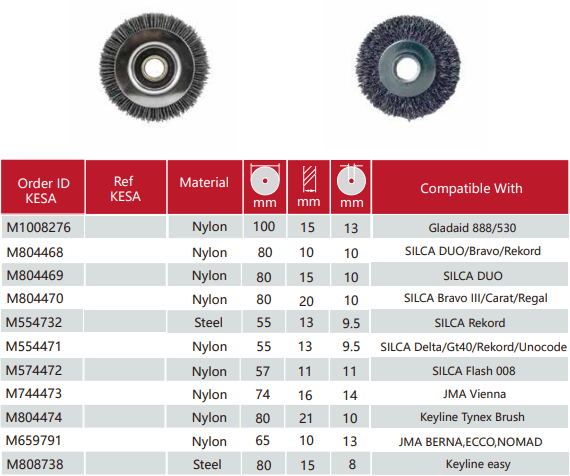 | Order ID KESA | Ref KESA | Material | mm | mm | mm | Compatible With |
|---|---|---|---|---|---|---|
| M1008276 | | Nylon | 100 | 15 | 13 | Gladaid 888/530 |
| M804468 | | Nylon | 80 | 10 | 10 | SILCA DUO/Bravo/Rekord |
| M804469 | | Nylon | 80 | 15 | 10 | SILCA DUO |
| M804470 | | Nylon | 80 | 20 | 10 | SILCA Bravo III/Carat/Regal |
| M554732 | | Steel | 55 | 13 | 9.5 | SILCA Rekord |
| M554471 | | Nylon | 55 | 13 | 9.5 | SILCA Delta/Gt40/Rekord/Unocode |
| M574472 | | Nylon | 57 | 11 | 11 | SILCA Flash 008 |
| M744473 | | Nylon | 74 | 16 | 14 | JMA Vienna |
| M804474 | | Nylon | 80 | 21 | 10 | Keyline Tynex Brush |
| M659791 | | Nylon | 65 | 10 | 13 | JMA BERNA,ECCO,NOMAD |
| M808738 | | Steel | 80 | 15 | 8 | Keyline easy |